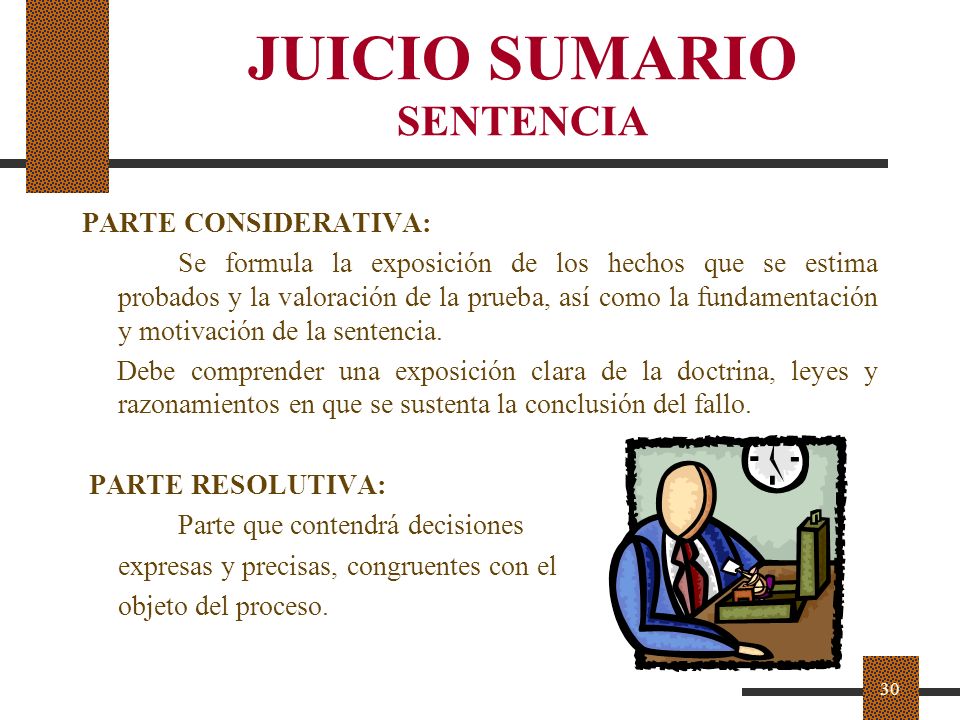 JUICIO SUMARIO
SENTENCIA

PARTE CONSIDERATIVA:

Se formula la exposición de los hechos que se estima probados y la valoración de la prueba, así como la fundamentación y motivación de la sentencia.

Debe comprender una exposición clara de la doctrina, leyes y razonamientos en que se sustenta la conclusión del fallo.

PARTE RESOLUTIVA:

Parte que contendrá decisiones expresas y precisas, congruentes con el objeto del proceso.

30